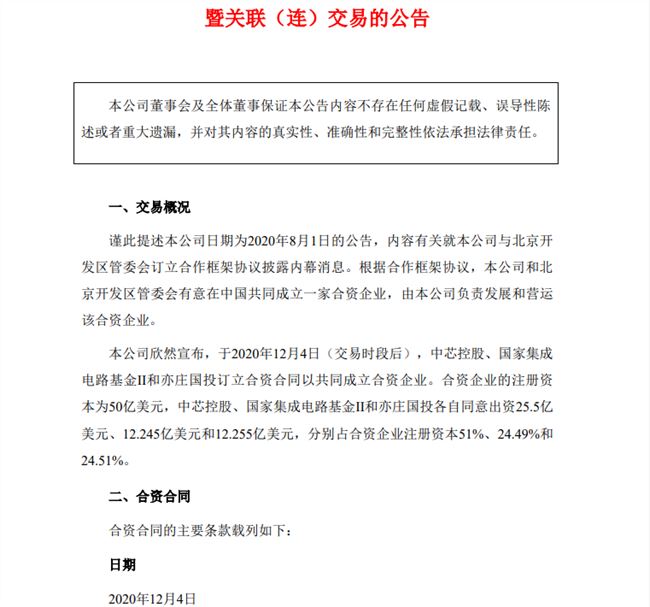 暨关联（连）交易的公告

本公司董事会及全体董事保证本公告内容不存在任何虚假记载、误导性陈述或者重大遗漏，并对其内容的真实性、准确性和完整性依法承担法律责任。

一、交易概况

谨此提述本公司日期为2020年8月1日的公告，内容有关就本公司与北京开发区管委会订立合作框架协议披露内幕消息。根据合作框架协议，本公司和北京开发区管委会有意在中国共同成立一家合资企业，由本公司负责发展和营运该合资企业。

本公司欣然宣布，于2020年12月4日（交易时段后），中芯控股、国家集成电路基金II和亦庄国投订立合资合同以共同成立合资企业。合资企业的注册资本为50亿美元，中芯控股、国家集成电路基金II和亦庄国投各自同意出资25.5亿美元、12.245亿美元和12.255亿美元，分别占合资企业注册资本51%、24.49%和24.51%。

二、合资合同

合资合同的主要条款载列如下：

日期

2020年12月4日